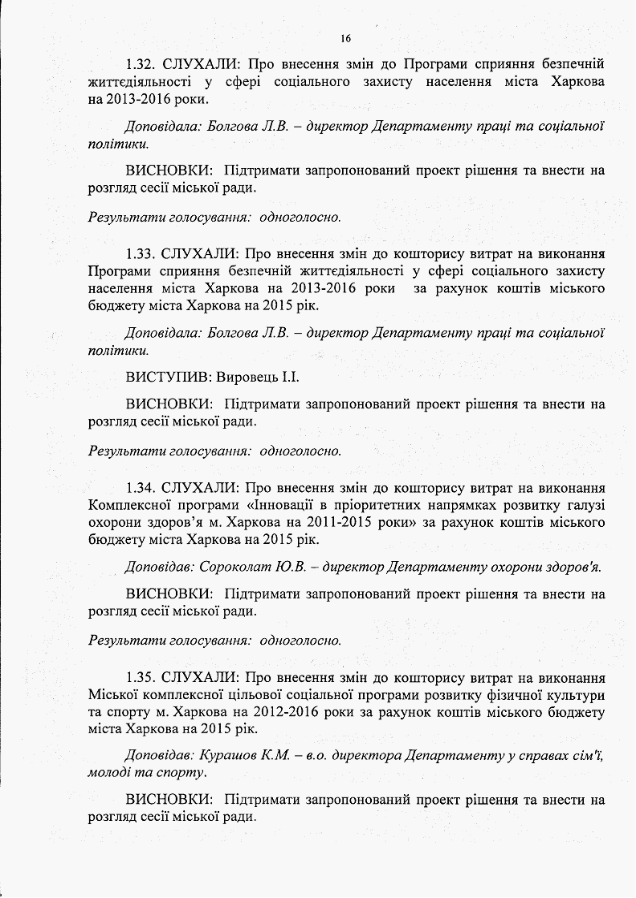 16

1.32. СЛУХАЛИ: Про внесення змін до Програми сприяння безпечній життєдіяльності у сфері соціального захисту населення міста Харкова на 2013-2016 роки.

Доповідала: Болгова Л.В. – директор Департаменту праці та соціальної політики.

ВИСНОВКИ: Підтримати запропонований проект рішення та внести на розгляд сесії міської ради.

Результати голосування: одноголосно.

1.33. СЛУХАЛИ: Про внесення змін до кошторису витрат на виконання Програми сприяння безпечній життєдіяльності у сфері соціального захисту населення міста Харкова на 2013-2016 роки за рахунок коштів міського бюджету міста Харкова на 2015 рік.

Доповідала: Болгова Л.В. – директор Департаменту праці та соціальної політики.

ВИСТУПИВ: Вировець І.І.

ВИСНОВКИ: Підтримати запропонований проект рішення та внести на розгляд сесії міської ради.

Результати голосування: одноголосно.

1.34. СЛУХАЛИ: Про внесення змін до кошторису витрат на виконання Комплексної програми «Інновації в пріоритетних напрямках розвитку галузі охорони здоров'я м. Харкова на 2011-2015 роки» за рахунок коштів міського бюджету міста Харкова на 2015 рік.

Доповідав: Сороколат Ю.В. – директор Департаменту охорони здоров'я.

ВИСНОВКИ: Підтримати запропонований проект рішення та внести на розгляд сесії міської ради.

Результати голосування: одноголосно.

1.35. СЛУХАЛИ: Про внесення змін до кошторису витрат на виконання Міської комплексної цільової соціальної програми розвитку фізичної культури та спорту м. Харкова на 2012-2016 роки за рахунок коштів міського бюджету міста Харкова на 2015 рік.

Доповідав: Курашов К.М. – в.о. директора Департаменту у справах сім'ї, молоді та спорту.

ВИСНОВКИ: Підтримати запропонований проект рішення та внести на розгляд сесії міської ради.